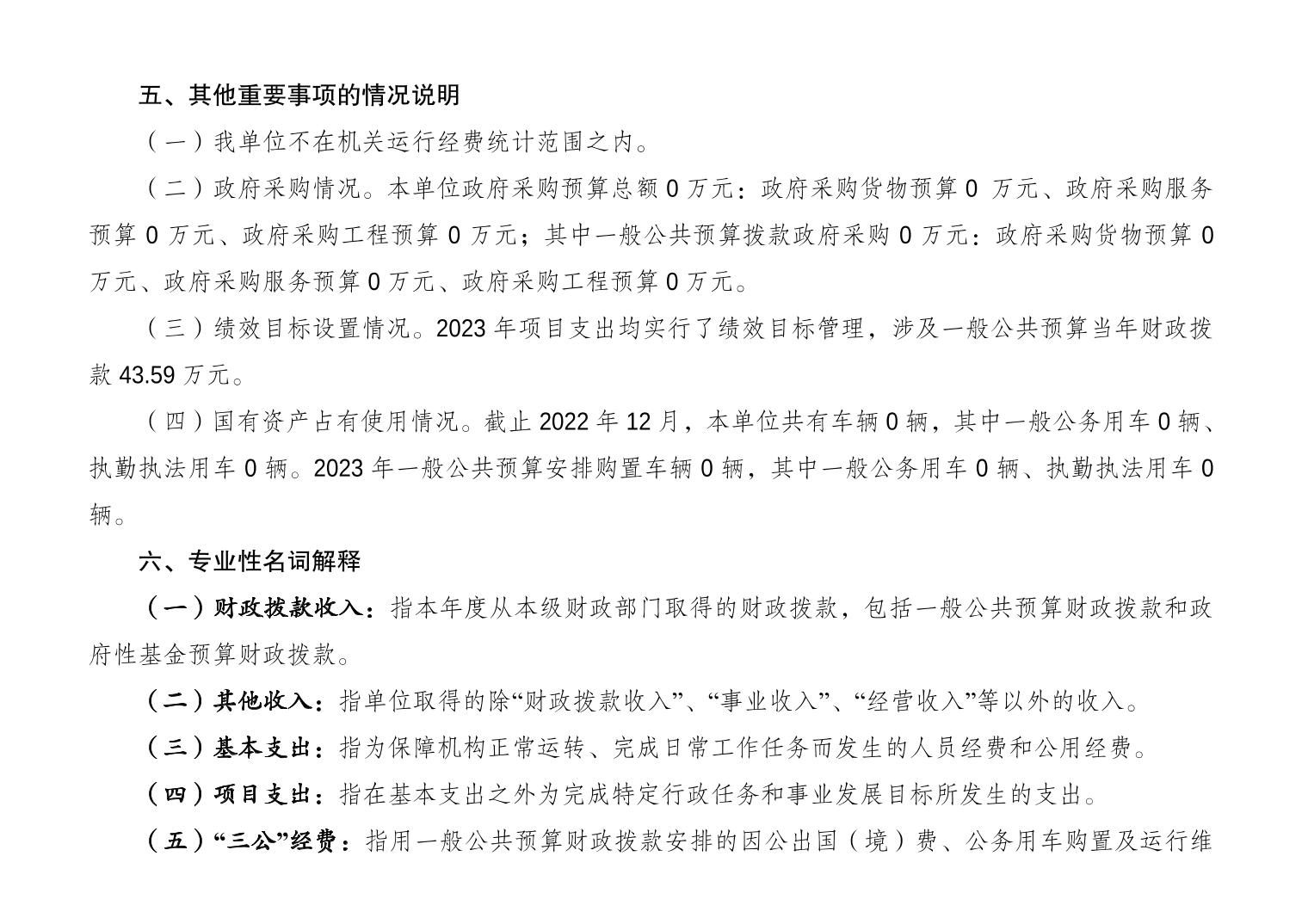 五、其他重要事项的情况说明

（一）我单位不在机关运行经费统计范围之内。

（二）政府采购情况。本单位政府采购预算总额 0 万元：政府采购货物预算 0 万元、政府采购服务预算 0 万元、政府采购工程预算 0 万元；其中一般公共预算拨款政府采购 0 万元：政府采购货物预算 0 万元、政府采购服务预算 0 万元、政府采购工程预算 0 万元。

（三）绩效目标设置情况。2023 年项目支出均实行了绩效目标管理，涉及一般公共预算当年财政拨款 43.59 万元。

（四）国有资产占有使用情况。截止 2022 年 12 月，本单位共有车辆 0 辆，其中一般公务用车 0 辆、执勤执法用车 0 辆。2023 年一般公共预算安排购置车辆 0 辆，其中一般公务用车 0 辆、执勤执法用车 0 辆。

六、专业性名词解释

（一）财政拨款收入：指本年度从本级财政部门取得的财政拨款，包括一般公共预算财政拨款和政府性基金预算财政拨款。

（二）其他收入：指单位取得的除“财政拨款收入”、“事业收入”、“经营收入”等以外的收入。

（三）基本支出：指为保障机构正常运转、完成日常工作任务而发生的人员经费和公用经费。

（四）项目支出：指在基本支出之外为完成特定行政任务和事业发展目标所发生的支出。

（五）“三公”经费：指用一般公共预算财政拨款安排的因公出国（境）费、公务用车购置及运行维